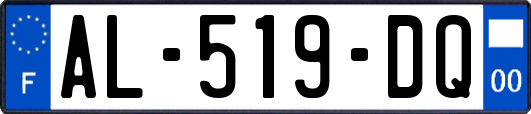 F
AL-519-DQ
00